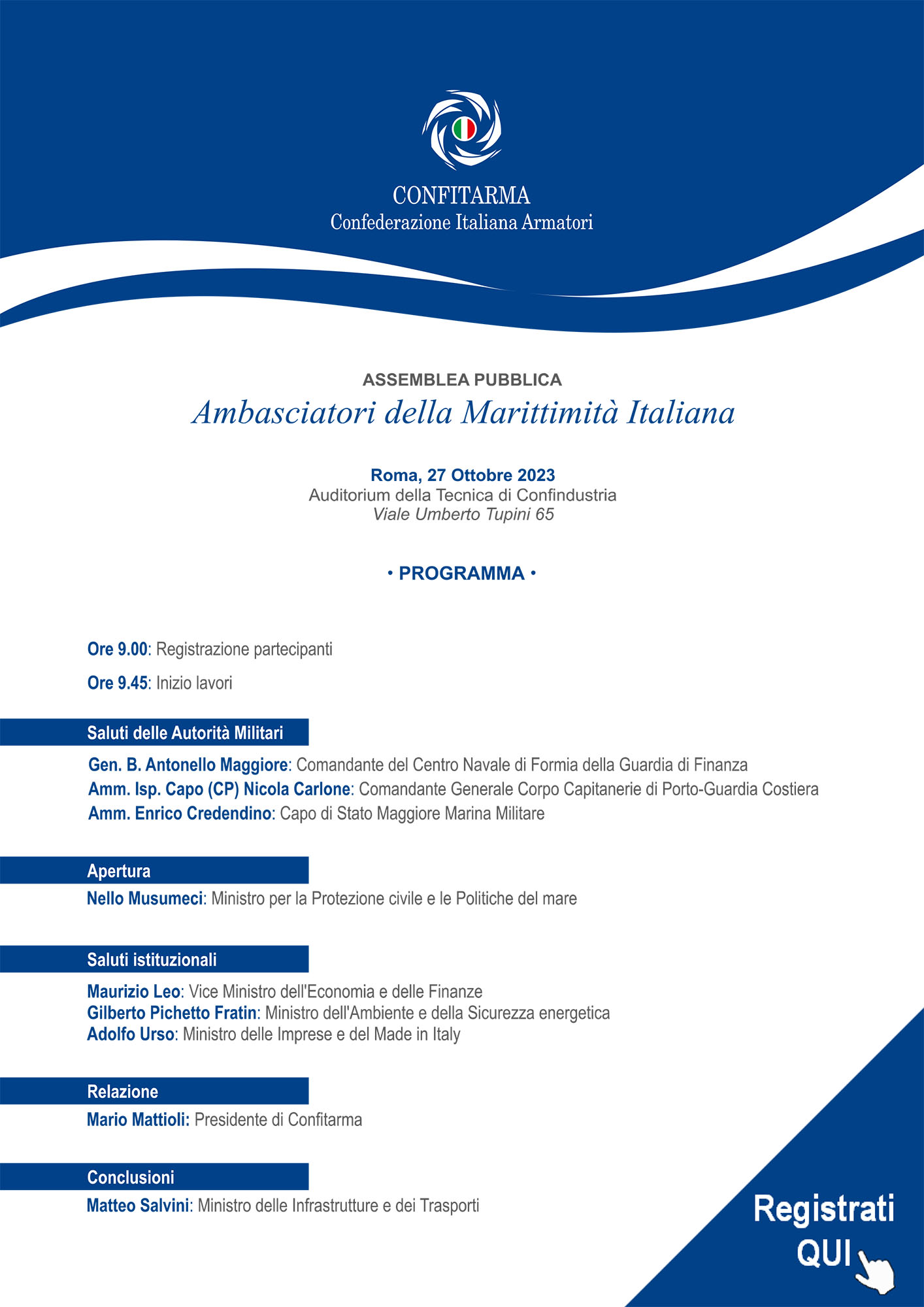 CONFITARMA
Confederazione Italiana Armatori

ASSEMBLEA PUBBLICA
Ambasciatori della Marittimità Italiana

Roma, 27 Ottobre 2023
Auditorium della Tecnica di Confindustria
Viale Umberto Tupini 65

• PROGRAMMA •

Ore 9.00: Registrazione partecipanti

Ore 9.45: Inizio lavori

Saluti delle Autorità Militari

Gen. B. Antonello Maggiore: Comandante del Centro Navale di Formia della Guardia di Finanza
Amm. Isp. Capo (CP) Nicola Carlone: Comandante Generale Corpo Capitanerie di Porto-Guardia Costiera
Amm. Enrico Credendino: Capo di Stato Maggiore Marina Militare

Apertura

Nello Musumeci: Ministro per la Protezione civile e le Politiche del mare

Saluti istituzionali

Maurizio Leo: Vice Ministro dell'Economia e delle Finanze
Gilberto Pichetto Fratin: Ministro dell'Ambiente e della Sicurezza energetica
Adolfo Urso: Ministro delle Imprese e del Made in Italy

Relazione

Mario Mattioli: Presidente di Confitarma

Conclusioni

Matteo Salvini: Ministro delle Infrastrutture e dei Trasporti

Registrati
QUI